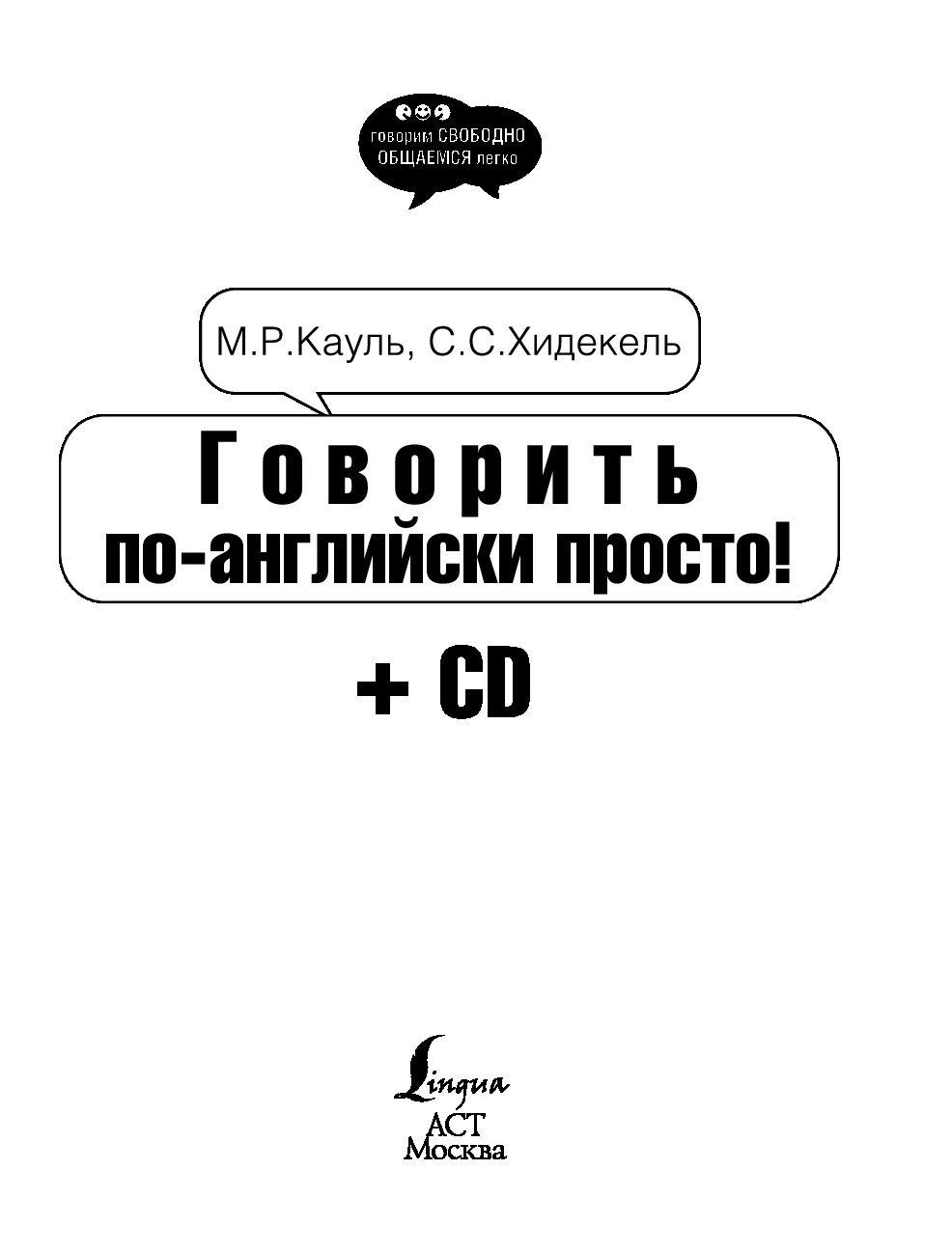 говорим СВОБОДНО ОБЩАЕМСЯ легко

М.Р.Кауль, С.С.Хидекель

Говорить по-английски просто!

+ CD

Lingua
АСТ
Москва